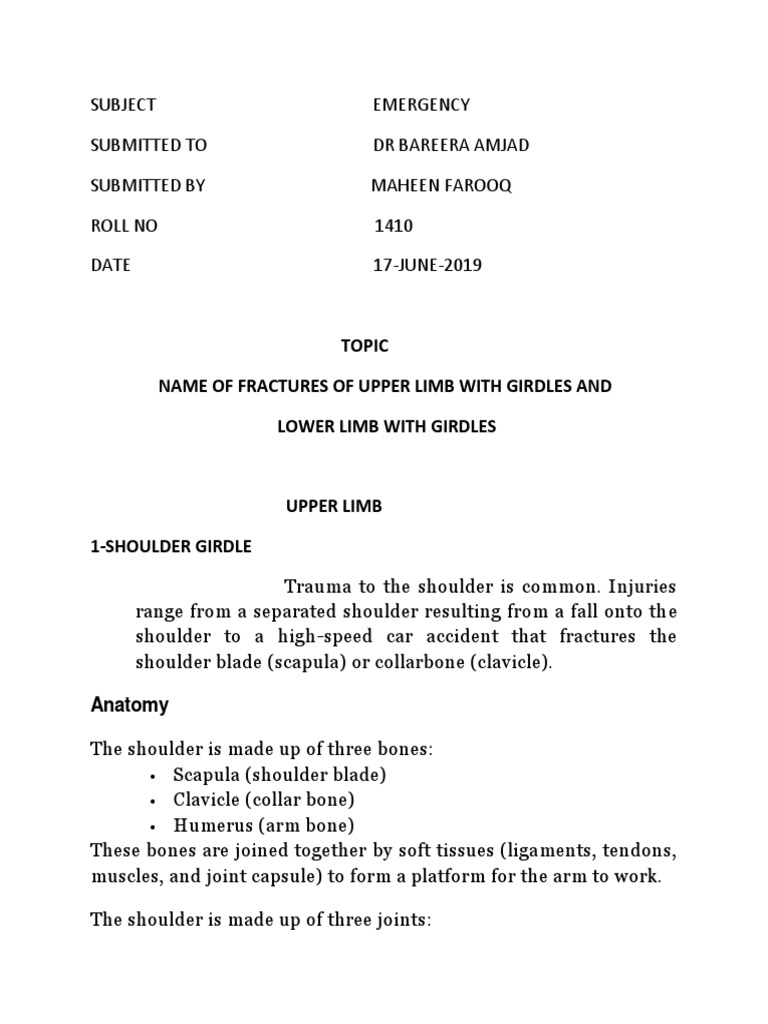 SUBJECT EMERGENCY

SUBMITTED TO DR BAREERA AMJAD

SUBMITTED BY MAHEEN FAROOQ

ROLL NO 1410

DATE 17-JUNE-2019

TOPIC

NAME OF FRACTURES OF UPPER LIMB WITH GIRDLES AND LOWER LIMB WITH GIRDLES

UPPER LIMB

1-SHOULDER GIRDLE

Trauma to the shoulder is common. Injuries range from a separated shoulder resulting from a fall onto the shoulder to a high-speed car accident that fractures the shoulder blade (scapula) or collarbone (clavicle).

Anatomy

The shoulder is made up of three bones:
• Scapula (shoulder blade)
• Clavicle (collar bone)
• Humerus (arm bone)
These bones are joined together by soft tissues (ligaments, tendons, muscles, and joint capsule) to form a platform for the arm to work.

The shoulder is made up of three joints: